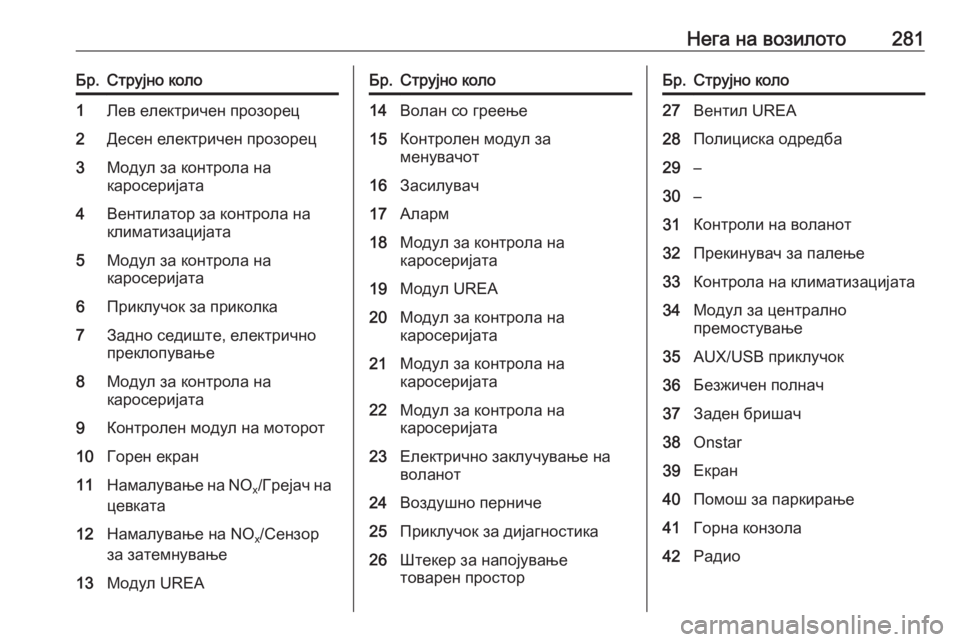 Нега на возилото 281

| Бр. | Струјно коло |
|---|---|
| 1 | Лев електричен прозорец |
| 2 | Десен електричен прозорец |
| 3 | Модул за контрола на каросеријата |
| 4 | Вентилатор за контрола на климатизацијата |
| 5 | Модул за контрола на каросеријата |
| 6 | Приклучок за приколка |
| 7 | Задно седиште, електрично преклопување |
| 8 | Модул за контрола на каросеријата |
| 9 | Контролен модул на моторот |
| 10 | Горен екран |
| 11 | Намалување на $NO_x$/Грејач на цевката |
| 12 | Намалување на $NO_x$/Сензор за затемнување |
| 13 | Модул UREA |

| Бр. | Струјно коло |
|---|---|
| 14 | Волан со греење |
| 15 | Контролен модул за менувачот |
| 16 | Засилувач |
| 17 | Аларм |
| 18 | Модул за контрола на каросеријата |
| 19 | Модул UREA |
| 20 | Модул за контрола на каросеријата |
| 21 | Модул за контрола на каросеријата |
| 22 | Модул за контрола на каросеријата |
| 23 | Електрично заклучување на воланот |
| 24 | Воздушно перниче |
| 25 | Приклучок за дијагностика |
| 26 | Штекер за напојување товарен простор |

| Бр. | Струјно коло |
|---|---|
| 27 | Вентил UREA |
| 28 | Полициска одредба |
| 29 | – |
| 30 | – |
| 31 | Контроли на воланот |
| 32 | Прекинувач за палење |
| 33 | Контрола на климатизацијата |
| 34 | Модул за централно премостување |
| 35 | AUX/USB приклучок |
| 36 | Безжичен полнач |
| 37 | Заден бришач |
| 38 | Onstar |
| 39 | Екран |
| 40 | Помош за паркирање |
| 41 | Горна конзола |
| 42 | Радио |

carmanualsonline.info